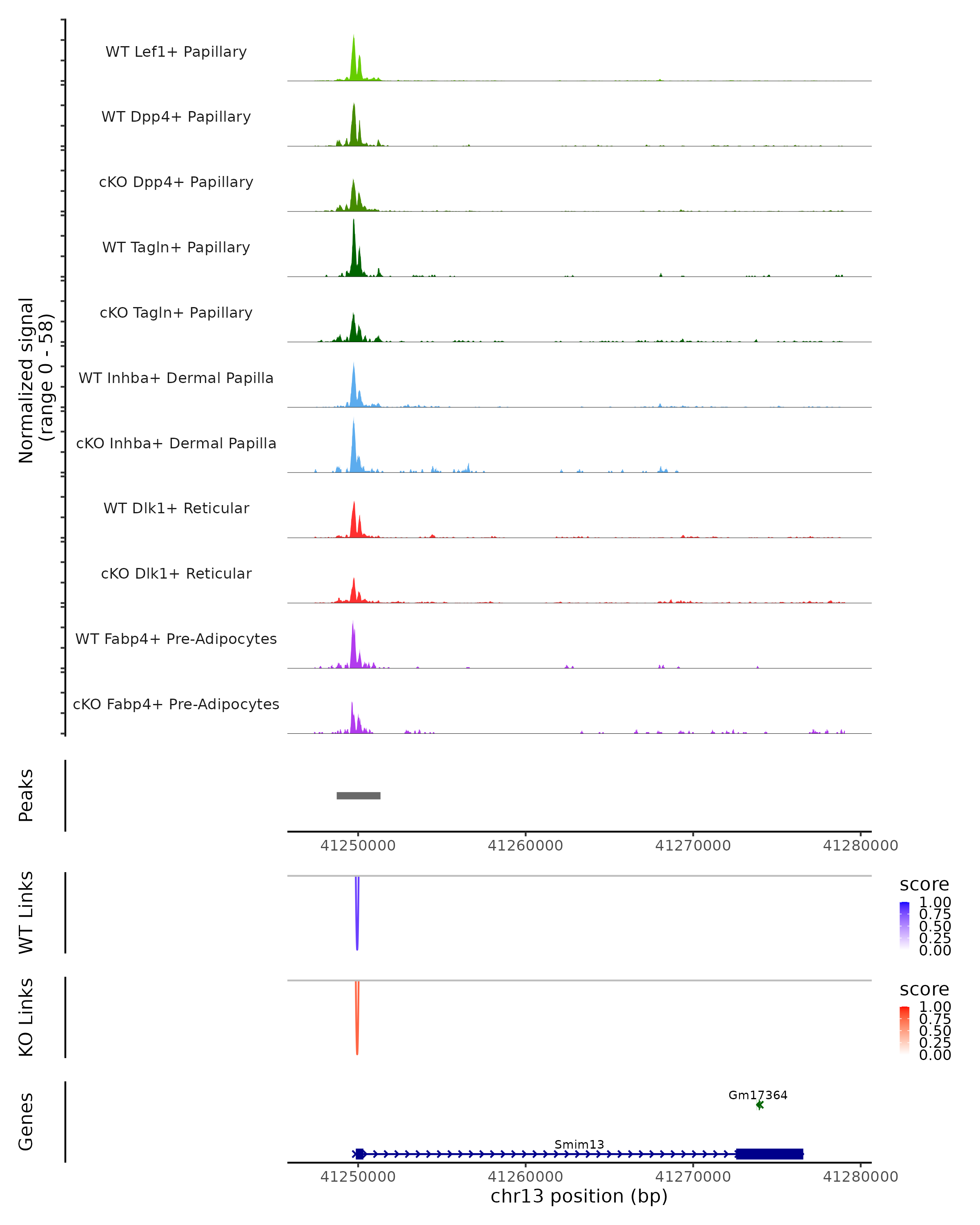 Normalized signal
(range 0 - 58)

WT Lef1+ Papillary

WT Dpp4+ Papillary

cKO Dpp4+ Papillary

WT Tagln+ Papillary

cKO Tagln+ Papillary

WT Inhba+ Dermal Papilla

cKO Inhba+ Dermal Papilla

WT Dlk1+ Reticular

cKO Dlk1+ Reticular

WT Fabp4+ Pre-Adipocytes

cKO Fabp4+ Pre-Adipocytes

Peaks

41250000 41260000 41270000 41280000

WT Links

score
1.00
0.75
0.50
0.25
0.00

KO Links

score
1.00
0.75
0.50
0.25
0.00

Genes

Gm17364

Smim13

41250000 41260000 41270000 41280000
chr13 position (bp)